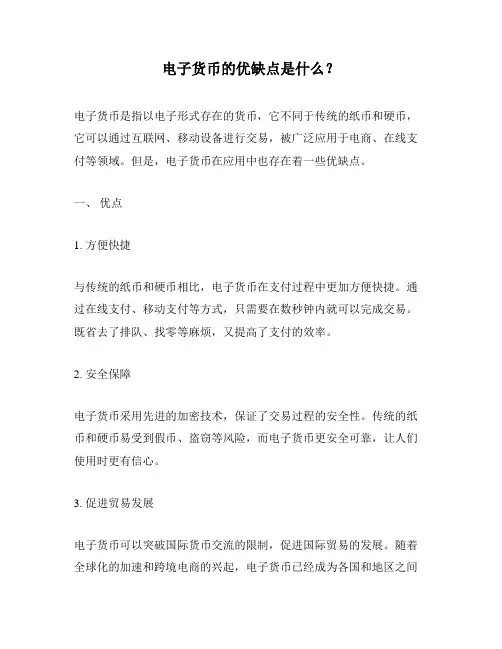 电子货币的优缺点是什么？

电子货币是指以电子形式存在的货币，它不同于传统的纸币和硬币，它可以通过互联网、移动设备进行交易，被广泛应用于电商、在线支付等领域。但是，电子货币在应用中也存在着一些优缺点。

一、 优点

1. 方便快捷

与传统的纸币和硬币相比，电子货币在支付过程中更加方便快捷。通过在线支付、移动支付等方式，只需要在数秒钟内就可以完成交易。既省去了排队、找零等麻烦，又提高了支付的效率。

2. 安全保障

电子货币采用先进的加密技术，保证了交易过程的安全性。传统的纸币和硬币易受到假币、盗窃等风险，而电子货币更安全可靠，让人们使用时更有信心。

3. 促进贸易发展

电子货币可以突破国际货币交流的限制，促进国际贸易的发展。随着全球化的加速和跨境电商的兴起，电子货币已经成为各国和地区之间